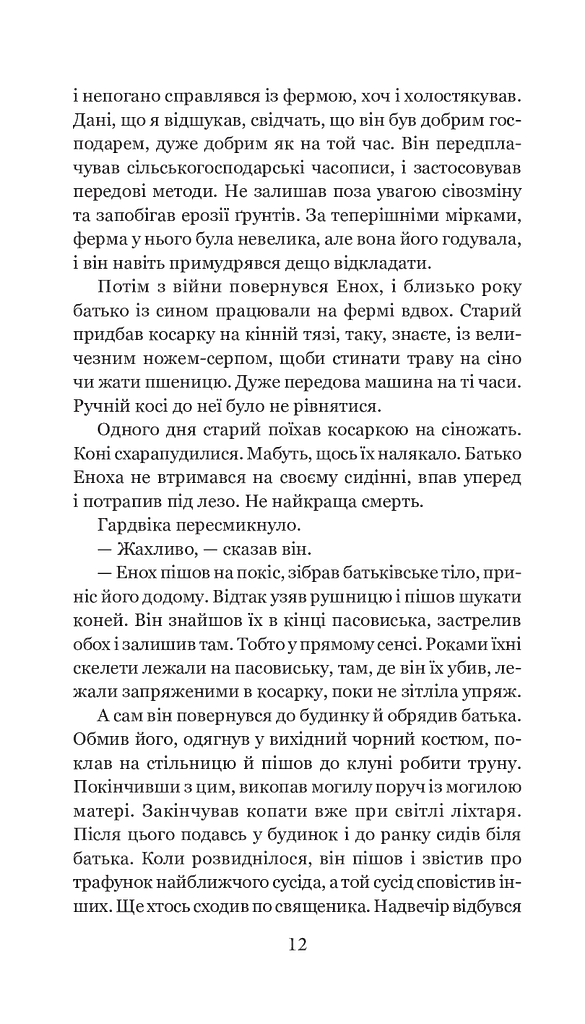 і непогано справлявся із фермою, хоч і холостякував. Дані, що я відшукав, свідчать, що він був добрим господарем, дуже добрим як на той час. Він передплачував сільськогосподарські часописи, і застосовував передові методи. Не залишав поза увагою сівозміну та запобігав ерозії ґрунтів. За теперішніми мірками, ферма у нього була невелика, але вона його годувала, і він навіть примудрявся дещо відкладати.

Потім з війни повернувся Енох, і близько року батько із сином працювали на фермі вдвох. Старий придбав косарку на кінній тязі, таку, знаєте, із величезним ножем-серпом, щоби стинати траву на сіно чи жати пшеницю. Дуже передова машина на ті часи. Ручній косі до неї було не рівнятися.

Одного дня старий поїхав косаркою на сіножать. Коні схарапудилися. Мабуть, щось їх налякало. Батько Еноха не втримався на своєму сидінні, впав уперед і потрапив під лезо. Не найкраща смерть.

Гардвіка пересмикнуло.

— Жахливо, — сказав він.

— Енох пішов на покіс, зібрав батьківське тіло, приніс його додому. Відтак узяв рушницю і пішов шукати коней. Він знайшов їх в кінці пасовиська, застрелив обох і залишив там. Тобто у прямому сенсі. Роками їхні скелети лежали на пасовиську, там, де він їх убив, лежали запряженими в косарку, поки не зітліла упряж.

А сам він повернувся до будинку й обрядив батька. Обмив його, одягнув у вихідний чорний костюм, поклав на стільницю й пішов до клуні робити труну. Покінчивши з цим, викопав могилу поруч із могилою матері. Закінчував копати вже при світлі ліхтаря. Після цього подавсь у будинок і до ранку сидів біля батька. Коли розвиднілося, він пішов і звістив про трафунок найближчого сусіда, а той сусід сповістив інших. Ще хтось сходив по священика. Надвечір відбувся

12